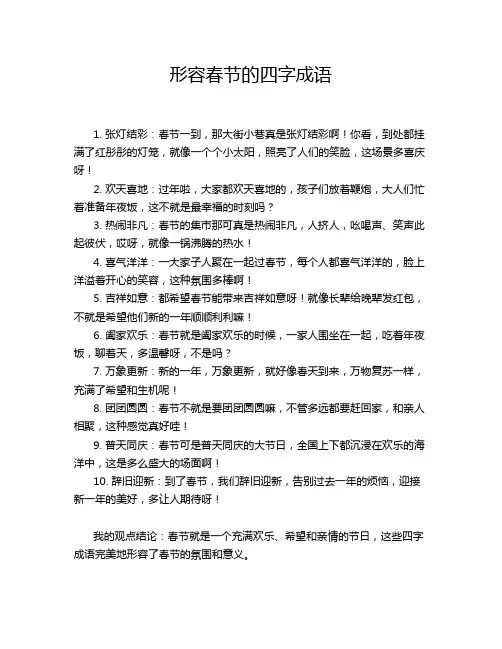 形容春节的四字成语

1. 张灯结彩：春节一到，那大街小巷真是张灯结彩啊！你看，到处都挂满了红彤彤的灯笼，就像一个个小太阳，照亮了人们的笑脸，这场景多喜庆呀！

2. 欢天喜地：过年啦，大家都欢天喜地的，孩子们放着鞭炮，大人们忙着准备年夜饭，这不就是最幸福的时刻吗？

3. 热闹非凡：春节的集市那可真是热闹非凡，人挤人，吆喝声、笑声此起彼伏，哎呀，就像一锅沸腾的热水！

4. 喜气洋洋：一大家子人聚在一起过春节，每个人都喜气洋洋的，脸上洋溢着开心的笑容，这种氛围多棒啊！

5. 吉祥如意：都希望春节能带来吉祥如意呀！就像长辈给晚辈发红包，不就是希望他们新的一年顺顺利利嘛！

6. 阖家欢乐：春节就是阖家欢乐的时候，一家人围坐在一起，吃着年夜饭，聊着天，多温馨呀，不是吗？

7. 万象更新：新的一年，万象更新，就好像春天到来，万物复苏一样，充满了希望和生机呢！

8. 团团圆圆：春节不就是要团团圆圆嘛，不管多远都要赶回家，和亲人相聚，这种感觉真好哇！

9. 普天同庆：春节可是普天同庆的大节日，全国上下都沉浸在欢乐的海洋中，这是多么盛大的场面啊！

10. 辞旧迎新：到了春节，我们辞旧迎新，告别过去一年的烦恼，迎接新一年的美好，多让人期待呀！

我的观点结论：春节就是一个充满欢乐、希望和亲情的节日，这些四字成语完美地形容了春节的氛围和意义。